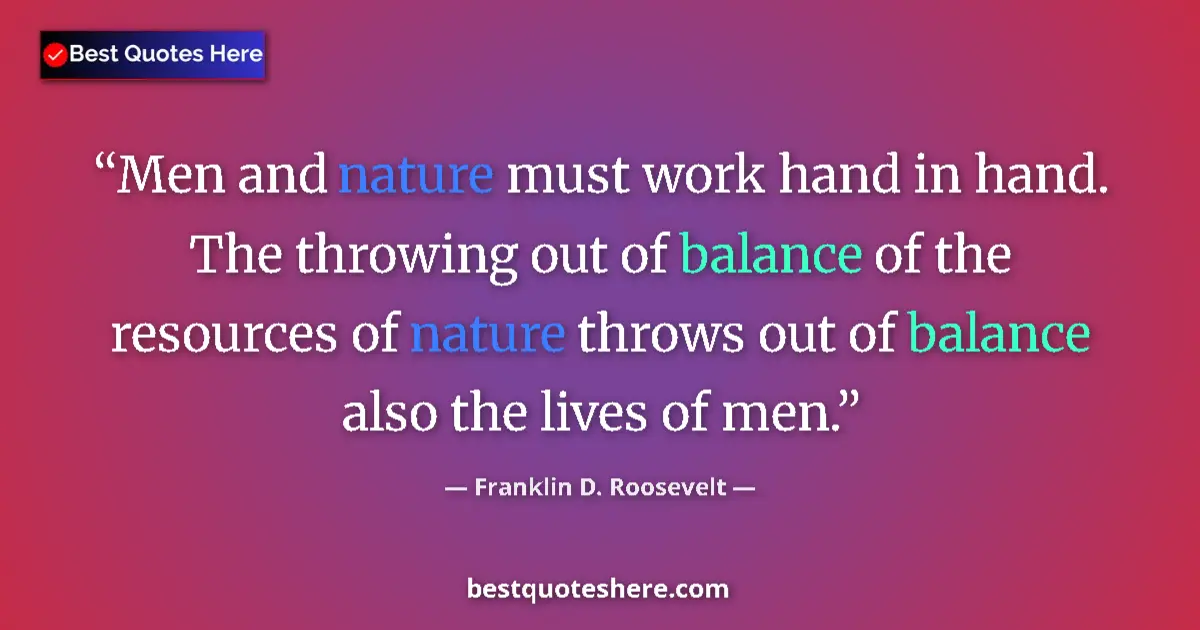 Best Quotes Here

“Men and nature must work hand in hand. The throwing out of balance of the resources of nature throws out of balance also the lives of men.”

— Franklin D. Roosevelt —

bestquoteshere.com